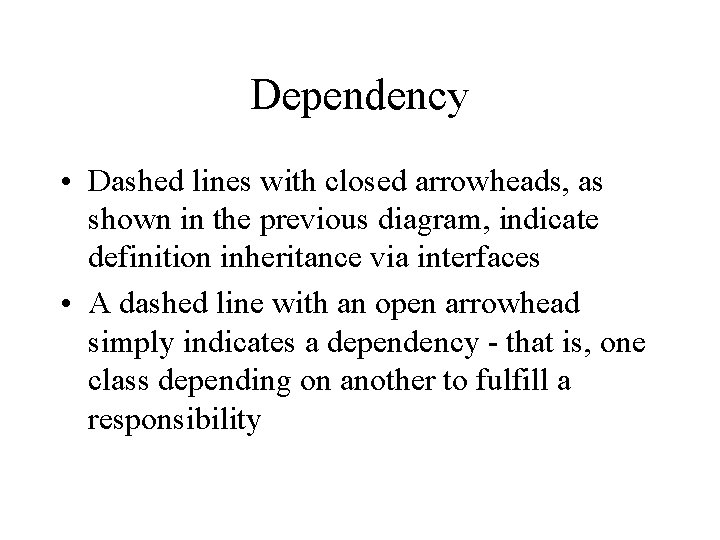 Dependency

• Dashed lines with closed arrowheads, as shown in the previous diagram, indicate definition inheritance via interfaces

• A dashed line with an open arrowhead simply indicates a dependency - that is, one class depending on another to fulfill a responsibility